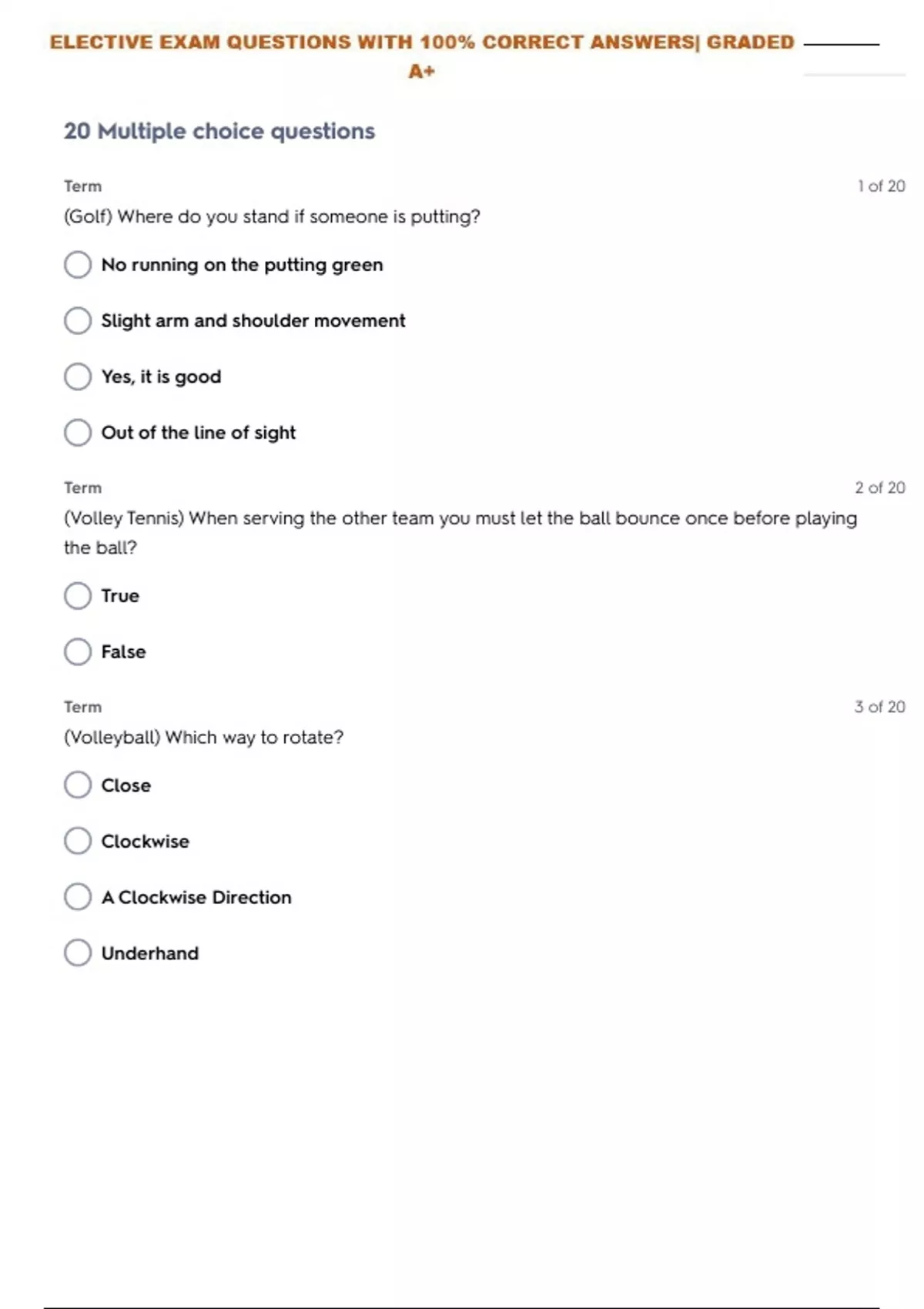 ELECTIVE EXAM QUESTIONS WITH 100% CORRECT ANSWERS| GRADED A+

20 Multiple choice questions

Term

1 of 20

(Golf) Where do you stand if someone is putting?

No running on the putting green

Slight arm and shoulder movement

Yes, it is good

Out of the line of sight

Term

2 of 20

(Volley Tennis) When serving the other team you must let the ball bounce once before playing the ball?

True

False

Term

3 of 20

(Volleyball) Which way to rotate?

Close

Clockwise

A Clockwise Direction

Underhand